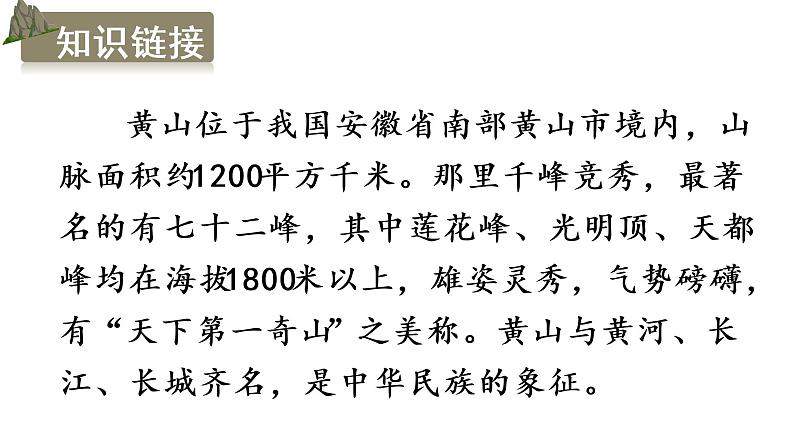 知识链接

黄山位于我国安徽省南部黄山市境内，山脉面积约1200平方千米。那里千峰竞秀，最著名的有七十二峰，其中莲花峰、光明顶、天都峰均在海拔1800米以上，雄姿灵秀，气势磅礴，有“天下第一奇山”之美称。黄山与黄河、长江、长城齐名，是中华民族的象征。